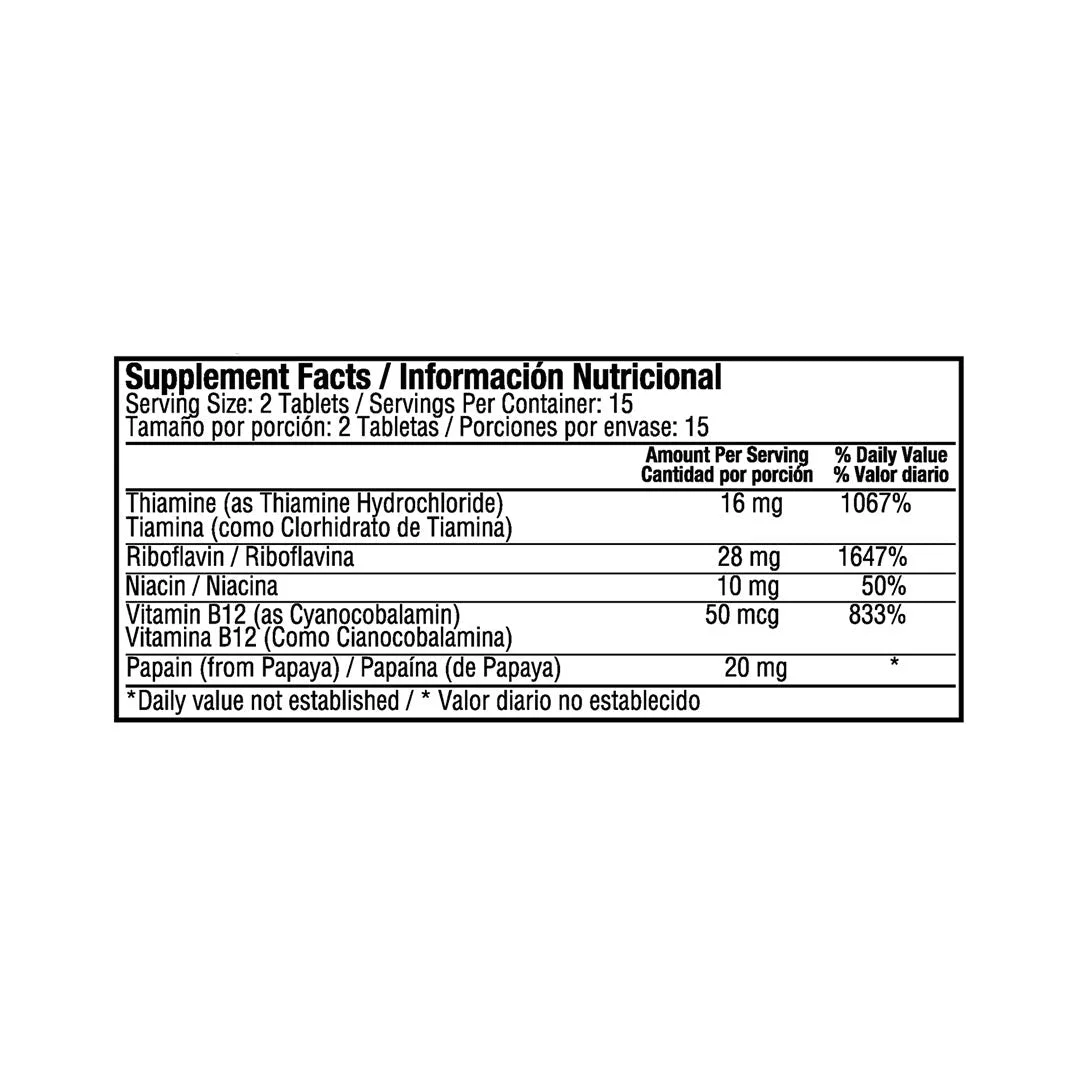 Supplement Facts / Información Nutricional
Serving Size: 2 Tablets / Servings Per Container: 15
Tamaño por porción: 2 Tabletas / Porciones por envase: 15

| | Amount Per Serving Cantidad por porción | % Daily Value % Valor diario |
|---|---|---|
| Thiamine (as Thiamine Hydrochloride) Tiamina (como Clorhidrato de Tiamina) | 16 mg | 1067% |
| Riboflavin / Riboflavina | 28 mg | 1647% |
| Niacin / Niacina | 10 mg | 50% |
| Vitamin B12 (as Cyanocobalamin) Vitamina B12 (Como Cianocobalamina) | 50 mcg | 833% |
| Papain (from Papaya) / Papaína (de Papaya) | 20 mg | * |

*Daily value not established / * Valor diario no establecido